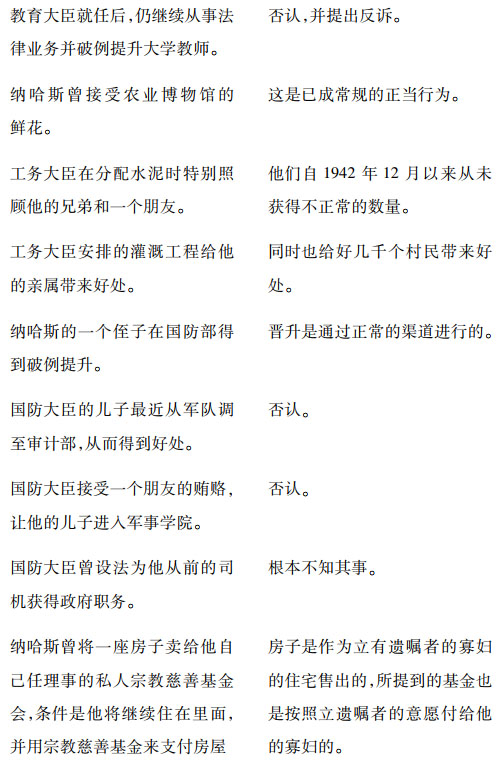 | | |
|---|---|
| 教育大臣就任后，仍继续从事法律业务并破例提升大学教师。 | 否认，并提出反诉。 |
| 纳哈斯曾接受农业博物馆的鲜花。 | 这是已成常规的正当行为。 |
| 工务大臣在分配水泥时特别照顾他的兄弟和一个朋友。 | 他们自 1942 年 12 月以来从未获得不正常的数量。 |
| 工务大臣安排的灌溉工程给他的亲属带来好处。 | 同时也给好几千个村民带来好处。 |
| 纳哈斯的一个侄子在国防部得到破例提升。 | 晋升是通过正常的渠道进行的。 |
| 国防大臣的儿子最近从军队调至审计部，从而得到好处。 | 否认。 |
| 国防大臣接受一个朋友的贿赂，让他的儿子进入军事学院。 | 否认。 |
| 国防大臣曾设法为他从前的司机获得政府职务。 | 根本不知其事。 |
| 纳哈斯曾将一座房子卖给他自己任理事的私人宗教慈善基金会，条件是他将继续住在里面，并用宗教慈善基金来支付房屋 | 房子是作为立有遗嘱者的寡妇的住宅售出的，所提到的基金也是按照立遗嘱者的意愿付给他的寡妇的。 |